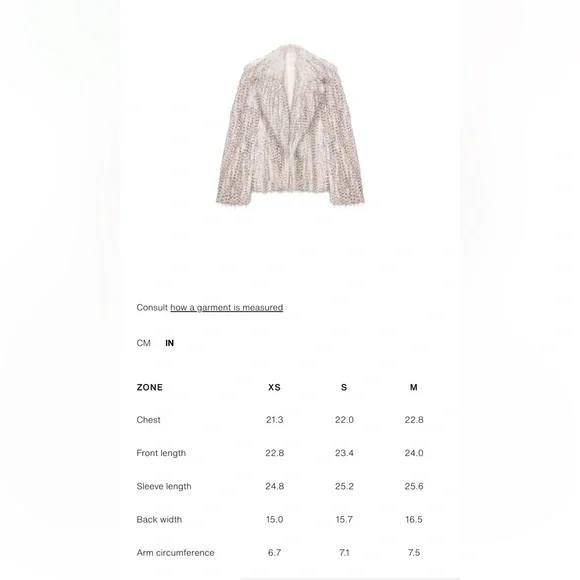 Consult how a garment is measured

CM IN

| ZONE | XS | S | M |
|---|---|---|---|
| Chest | 21.3 | 22.0 | 22.8 |
| Front length | 22.8 | 23.4 | 24.0 |
| Sleeve length | 24.8 | 25.2 | 25.6 |
| Back width | 15.0 | 15.7 | 16.5 |
| Arm circumference | 6.7 | 7.1 | 7.5 |